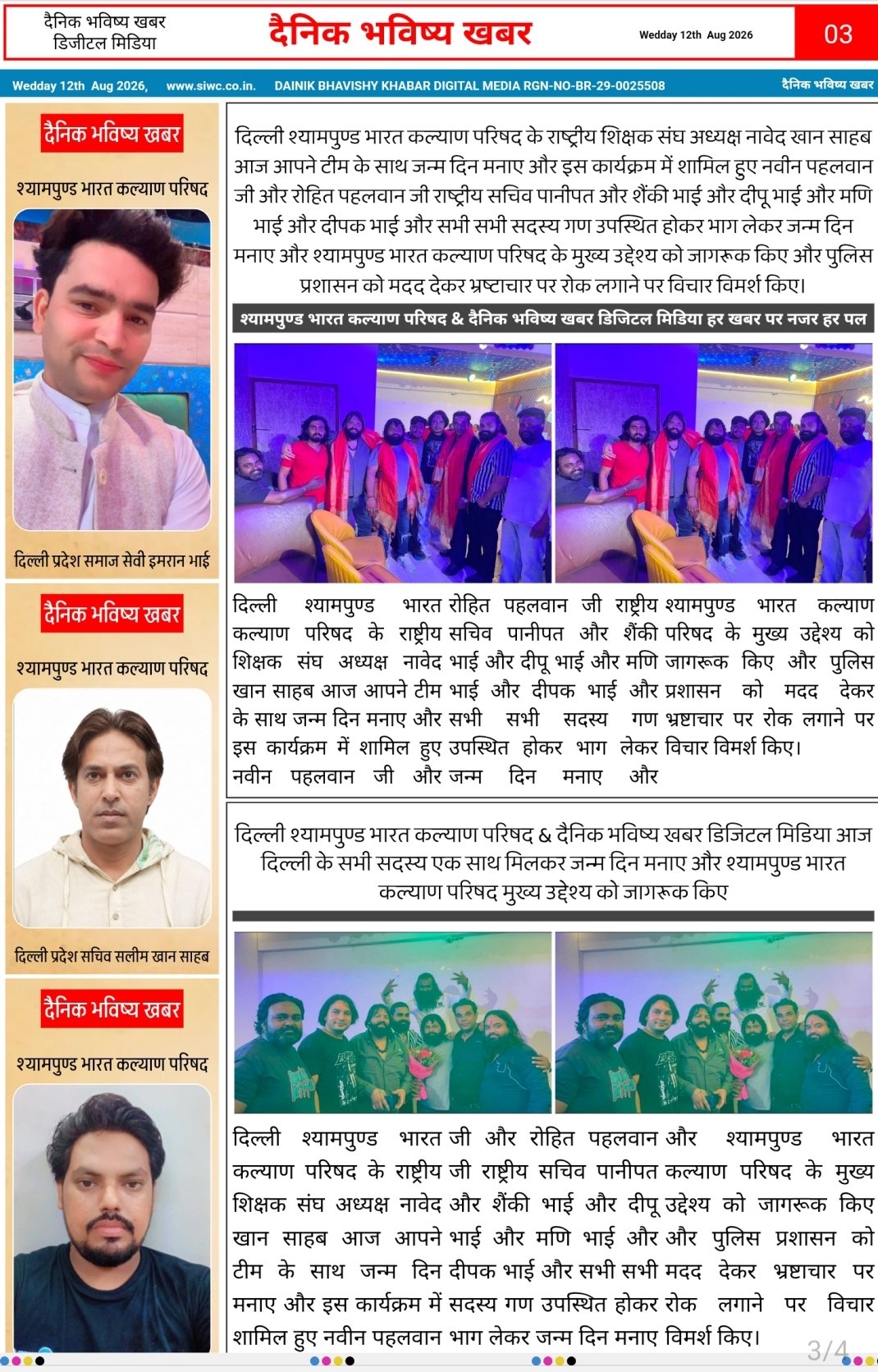 दैनिक भविष्य खबर
डिजीटल मिडिया

दैनिक भविष्य खबर

Wedday 12th Aug 2026

03

Wedday 12th Aug 2026, www.siwc.co.in. DAINIK BHAVISHY KHABAR DIGITAL MEDIA RGN-NO-BR-29-0025508 दैनिक भविष्य खबर

दैनिक भविष्य खबर

श्यामपुण्ड भारत कल्याण परिषद

दिल्ली प्रदेश समाज सेवी इमरान भाई

दैनिक भविष्य खबर

श्यामपुण्ड भारत कल्याण परिषद

दिल्ली प्रदेश सचिव सलीम खान साहब

दैनिक भविष्य खबर

श्यामपुण्ड भारत कल्याण परिषद

दिल्ली श्यामपुण्ड भारत कल्याण परिषद के राष्ट्रीय शिक्षक संघ अध्यक्ष नावेद खान साहब आज आपने टीम के साथ जन्म दिन मनाए और इस कार्यक्रम में शामिल हुए नवीन पहलवान जी और रोहित पहलवान जी राष्ट्रीय सचिव पानीपत और शैंकी भाई और दीपू भाई और मणि भाई और दीपक भाई और सभी सभी सदस्य गण उपस्थित होकर भाग लेकर जन्म दिन मनाए और श्यामपुण्ड भारत कल्याण परिषद के मुख्य उद्देश्य को जागरूक किए और पुलिस प्रशासन को मदद देकर भ्रष्टाचार पर रोक लगाने पर विचार विमर्श किए।

श्यामपुण्ड भारत कल्याण परिषद & दैनिक भविष्य खबर डिजिटल मिडिया हर खबर पर नजर हर पल

दिल्ली श्यामपुण्ड भारत कल्याण परिषद के राष्ट्रीय शिक्षक संघ अध्यक्ष नावेद खान साहब आज आपने टीम के साथ जन्म दिन मनाए और इस कार्यक्रम में शामिल हुए नवीन पहलवान जी और

रोहित पहलवान जी राष्ट्रीय सचिव पानीपत और शैंकी भाई और दीपू भाई और मणि भाई और दीपक भाई और सभी सभी सदस्य गण उपस्थित होकर भाग लेकर जन्म दिन मनाए और

श्यामपुण्ड भारत कल्याण परिषद के मुख्य उद्देश्य को जागरूक किए और पुलिस प्रशासन को मदद देकर भ्रष्टाचार पर रोक लगाने पर विचार विमर्श किए।

दिल्ली श्यामपुण्ड भारत कल्याण परिषद & दैनिक भविष्य खबर डिजिटल मिडिया आज दिल्ली के सभी सदस्य एक साथ मिलकर जन्म दिन मनाए और श्यामपुण्ड भारत कल्याण परिषद मुख्य उद्देश्य को जागरूक किए

दिल्ली श्यामपुण्ड भारत कल्याण परिषद के राष्ट्रीय शिक्षक संघ अध्यक्ष नावेद खान साहब आज आपने टीम के साथ जन्म दिन मनाए और इस कार्यक्रम में शामिल हुए नवीन पहलवान

जी और रोहित पहलवान जी राष्ट्रीय सचिव पानीपत और शैंकी भाई और दीपू भाई और मणि भाई और दीपक भाई और सभी सभी सदस्य गण उपस्थित होकर भाग लेकर जन्म दिन मनाए और

श्यामपुण्ड भारत कल्याण परिषद के मुख्य उद्देश्य को जागरूक किए और पुलिस प्रशासन को मदद देकर भ्रष्टाचार पर रोक लगाने पर विचार विमर्श किए।

3/4